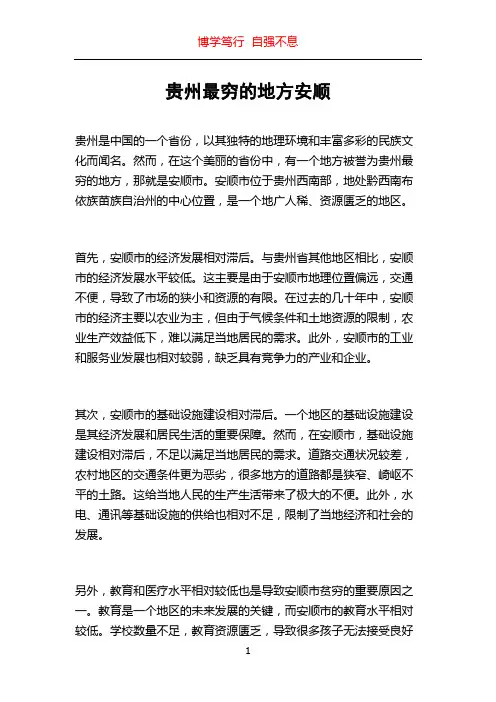 博学笃行 自强不息

贵州最穷的地方安顺

贵州是中国的一个省份，以其独特的地理环境和丰富多彩的民族文化而闻名。然而，在这个美丽的省份中，有一个地方被誉为贵州最穷的地方，那就是安顺市。安顺市位于贵州西南部，地处黔西南布依族苗族自治州的中心位置，是一个地广人稀、资源匮乏的地区。

首先，安顺市的经济发展相对滞后。与贵州省其他地区相比，安顺市的经济发展水平较低。这主要是由于安顺市地理位置偏远，交通不便，导致了市场的狭小和资源的有限。在过去的几十年中，安顺市的经济主要以农业为主，但由于气候条件和土地资源的限制，农业生产效益低下，难以满足当地居民的需求。此外，安顺市的工业和服务业发展也相对较弱，缺乏具有竞争力的产业和企业。

其次，安顺市的基础设施建设相对滞后。一个地区的基础设施建设是其经济发展和居民生活的重要保障。然而，在安顺市，基础设施建设相对滞后，不足以满足当地居民的需求。道路交通状况较差，农村地区的交通条件更为恶劣，很多地方的道路都是狭窄、崎岖不平的土路。这给当地人民的生产生活带来了极大的不便。此外，水电、通讯等基础设施的供给也相对不足，限制了当地经济和社会的发展。

另外，教育和医疗水平相对较低也是导致安顺市贫穷的重要原因之一。教育是一个地区的未来发展的关键，而安顺市的教育水平相对较低。学校数量不足，教育资源匮乏，导致很多孩子无法接受良好

1